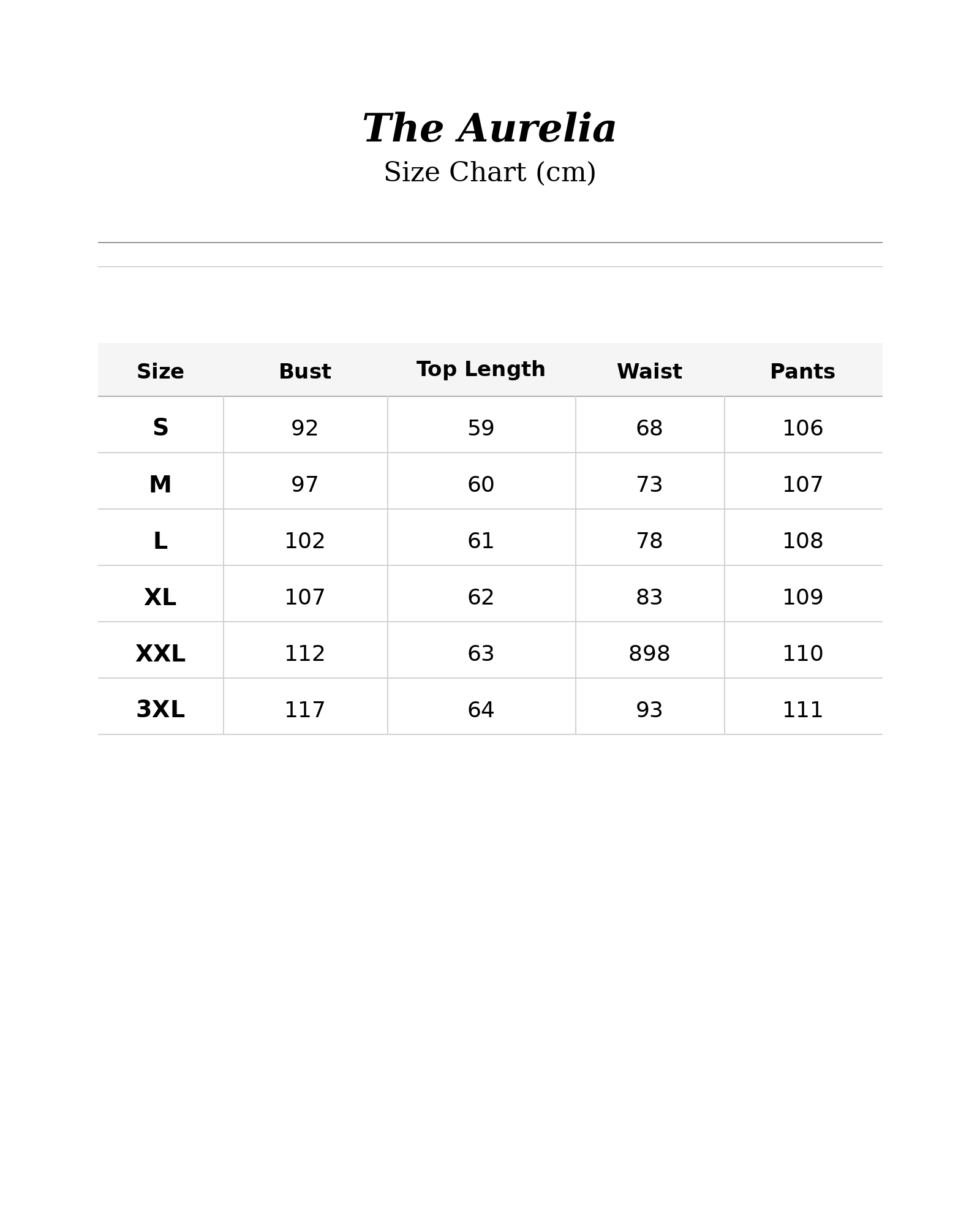 The Aurelia

Size Chart (cm)

| Size | Bust | Top Length | Waist | Pants |
|---|---|---|---|---|
| S | 92 | 59 | 68 | 106 |
| M | 97 | 60 | 73 | 107 |
| L | 102 | 61 | 78 | 108 |
| XL | 107 | 62 | 83 | 109 |
| XXL | 112 | 63 | 898 | 110 |
| 3XL | 117 | 64 | 93 | 111 |